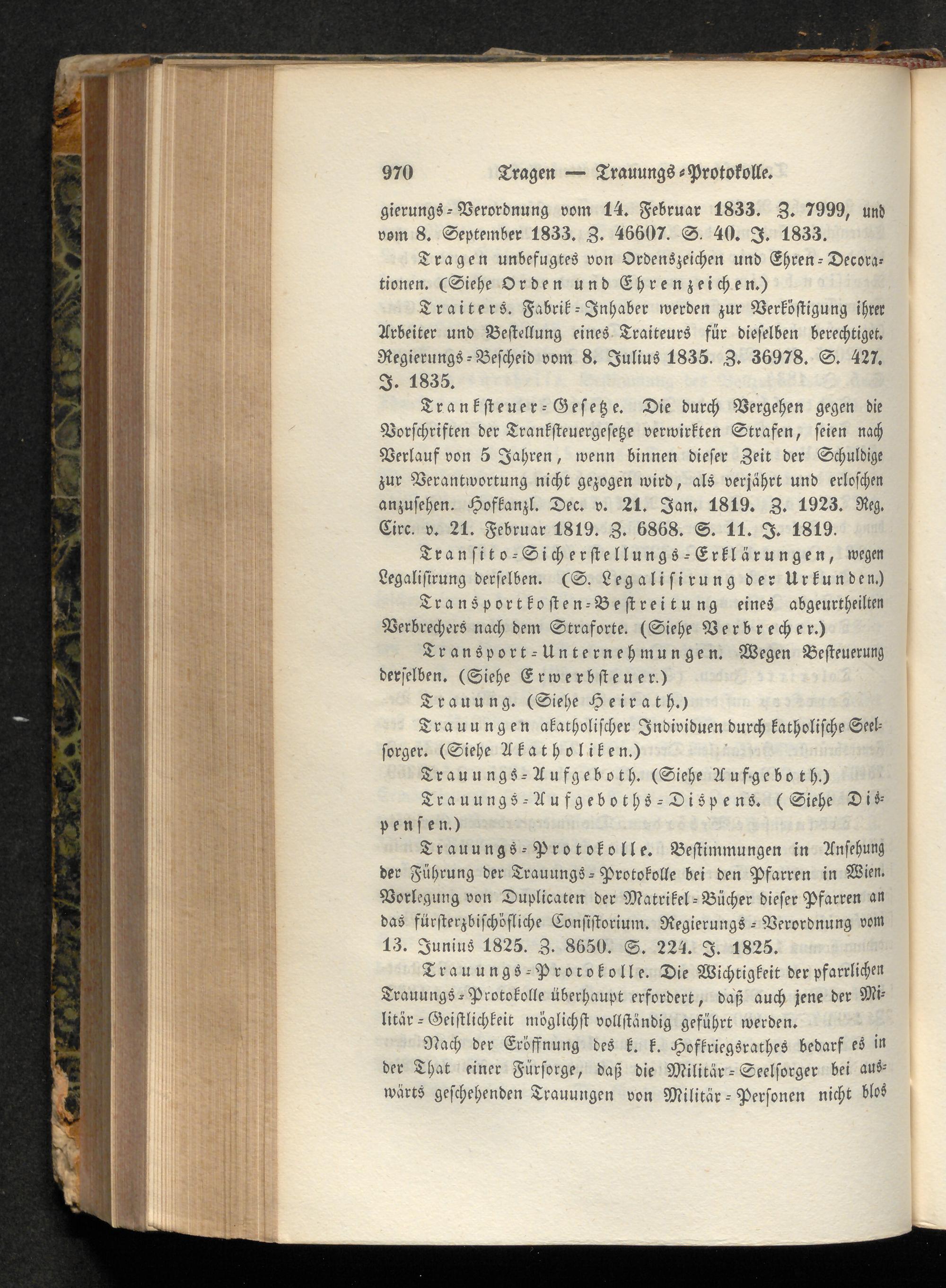 970 Tragen — Trauungs-Protokolle.

gierungs-Verordnung vom 14. Februar 1833. Z. 7999, und vom 8. September 1833. Z. 46607. S. 40. J. 1833.

Tragen unbefugtes von Ordenszeichen und Ehren-Decorationen. (Siehe Orden und Ehrenzeichen.)

Traiters. Fabrik-Inhaber werden zur Verköstigung ihrer Arbeiter und Bestellung eines Traiteurs für dieselben berechtiget. Regierungs-Bescheid vom 8. Julius 1835. Z. 36978. S. 427. J. 1835.

Tranksteuer-Gesetze. Die durch Vergehen gegen die Vorschriften der Tranksteuergesetze verwirkten Strafen, seien nach Verlauf von 5 Jahren, wenn binnen dieser Zeit der Schuldige zur Verantwortung nicht gezogen wird, als verjährt und erloschen anzusehen. Hofkanzl. Dec. v. 21. Jan. 1819. Z. 1923. Reg. Circ. v. 21. Februar 1819. Z. 6868. S. 11. J. 1819.

Transito-Sicherstellungs-Erklärungen, wegen Legalisirung derselben. (S. Legalisirung der Urkunden.)

Transportkosten-Bestreitung eines abgeurtheilten Verbrechers nach dem Straforte. (Siehe Verbrecher.)

Transport-Unternehmungen. Wegen Besteuerung derselben. (Siehe Erwerbsteuer.)

Trauung. (Siehe Heirath.)

Trauungen akatholischer Individuen durch katholische Seelsorger. (Siehe Akatholiken.)

Trauungs-Aufgeboth. (Siehe Aufgeboth.)

Trauungs-Aufgeboths-Dispens. (Siehe Dispensen.)

Trauungs-Protokolle. Bestimmungen in Ansehung der Führung der Trauungs-Protokolle bei den Pfarren in Wien. Vorlegung von Duplicaten der Matrikel-Bücher dieser Pfarren an das fürsterzbischöfliche Consistorium. Regierungs-Verordnung vom 13. Junius 1825. Z. 8650. S. 224. J. 1825.

Trauungs-Protokolle. Die Wichtigkeit der pfarrlichen Trauungs-Protokolle überhaupt erfordert, daß auch jene der Militär-Geistlichkeit möglichst vollständig geführt werden.

Nach der Eröffnung des k. k. Hofkriegsrathes bedarf es in der That einer Fürsorge, daß die Militär-Seelsorger bei auswärts geschehenden Trauungen von Militär-Personen nicht blos